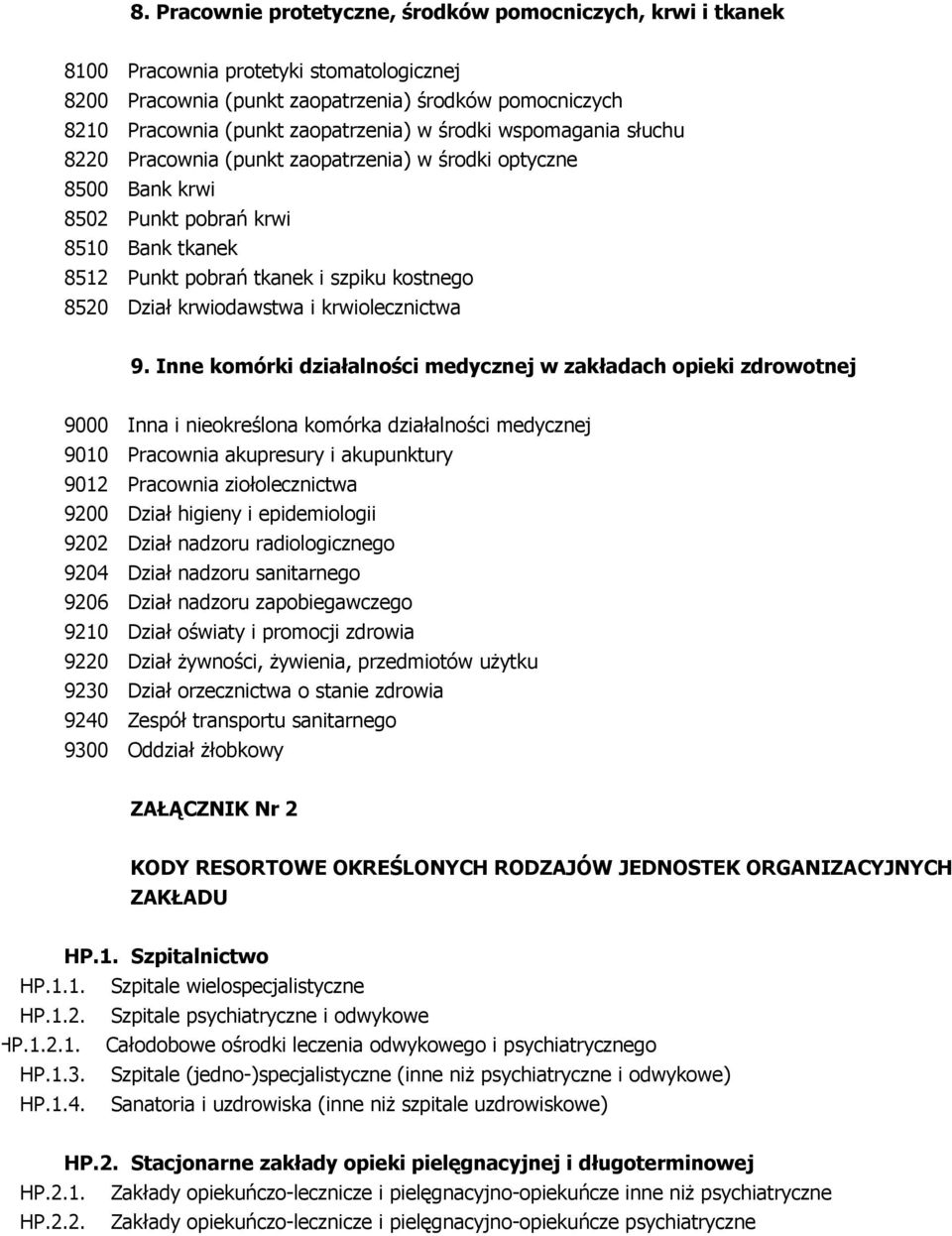 8. Pracownie protetyczne, środków pomocniczych, krwi i tkanek

8100 Pracownia protetyki stomatologicznej
8200 Pracownia (punkt zaopatrzenia) środków pomocniczych
8210 Pracownia (punkt zaopatrzenia) w środki wspomagania słuchu
8220 Pracownia (punkt zaopatrzenia) w środki optyczne
8500 Bank krwi
8502 Punkt pobrań krwi
8510 Bank tkanek
8512 Punkt pobrań tkanek i szpiku kostnego
8520 Dział krwiodawstwa i krwiolecznictwa

9. Inne komórki działalności medycznej w zakładach opieki zdrowotnej

9000 Inna i nieokreślona komórka działalności medycznej
9010 Pracownia akupresury i akupunktury
9012 Pracownia ziołolecznictwa
9200 Dział higieny i epidemiologii
9202 Dział nadzoru radiologicznego
9204 Dział nadzoru sanitarnego
9206 Dział nadzoru zapobiegawczego
9210 Dział oświaty i promocji zdrowia
9220 Dział żywności, żywienia, przedmiotów użytku
9230 Dział orzecznictwa o stanie zdrowia
9240 Zespół transportu sanitarnego
9300 Oddział żłobkowy

ZAŁĄCZNIK Nr 2

KODY RESORTOWE OKREŚLONYCH RODZAJÓW JEDNOSTEK ORGANIZACYJNYCH ZAKŁADU

HP.1. Szpitalnictwo
HP.1.1. Szpitale wielospecjalistyczne
HP.1.2. Szpitale psychiatryczne i odwykowe
HP.1.2.1. Całodobowe ośrodki leczenia odwykowego i psychiatrycznego
HP.1.3. Szpitale (jedno-)specjalistyczne (inne niż psychiatryczne i odwykowe)
HP.1.4. Sanatoria i uzdrowiska (inne niż szpitale uzdrowiskowe)

HP.2. Stacjonarne zakłady opieki pielęgnacyjnej i długoterminowej
HP.2.1. Zakłady opiekuńczo-lecznicze i pielęgnacyjno-opiekuńcze inne niż psychiatryczne
HP.2.2. Zakłady opiekuńczo-lecznicze i pielęgnacyjno-opiekuńcze psychiatryczne